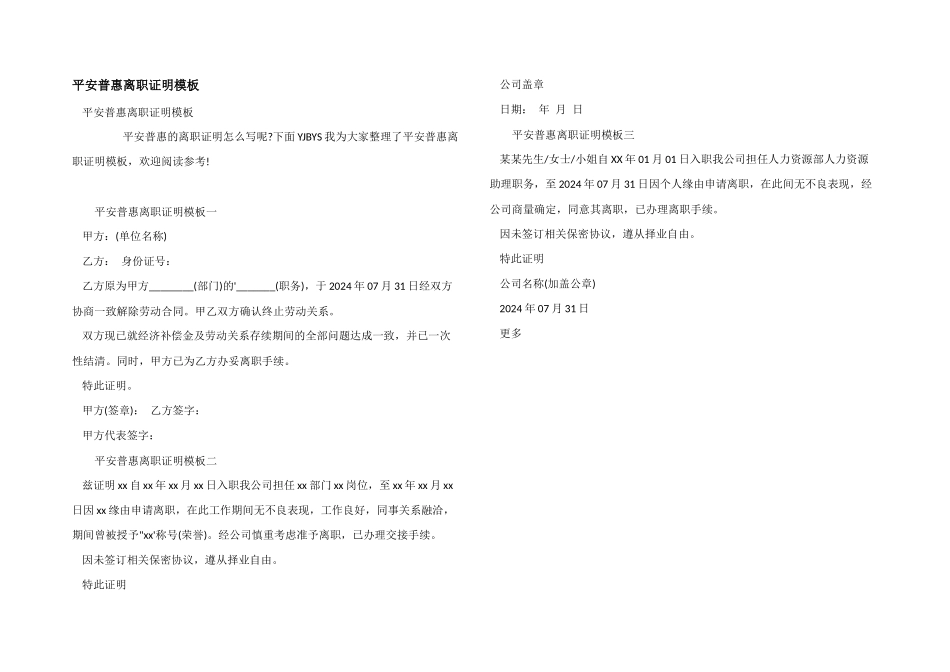 平安普惠离职证明模板

平安普惠离职证明模板

平安普惠的离职证明怎么写呢?下面YJBYS我为大家整理了平安普惠离职证明模板，欢迎阅读参考!

平安普惠离职证明模板一

甲方：(单位名称)

乙方：　身份证号：

乙方原为甲方________(部门)的'_______(职务)，于2024年07月31日经双方协商一致解除劳动合同。甲乙双方确认终止劳动关系。

双方现已就经济补偿金及劳动关系存续期间的全部问题达成一致，并已一次性结清。同时，甲方已为乙方办妥离职手续。

特此证明。

甲方(签章)：　乙方签字：

甲方代表签字：

平安普惠离职证明模板二

兹证明xx自xx年xx月xx日入职我公司担任xx部门xx岗位，至xx年xx月xx日因xx缘由申请离职，在此工作期间无不良表现，工作良好，同事关系融洽，期间曾被授予"xx'称号(荣誉)。经公司慎重考虑准予离职，已办理交接手续。

因未签订相关保密协议，遵从择业自由。

特此证明

公司盖章

日期：　年　月　日

平安普惠离职证明模板三

某某先生/女士/小姐自XX年01月01日入职我公司担任人力资源部人力资源助理职务，至2024年07月31日因个人缘由申请离职，在此间无不良表现，经公司商量确定，同意其离职，已办理离职手续。

因未签订相关保密协议，遵从择业自由。

特此证明

公司名称(加盖公章)

2024年07月31日

更多